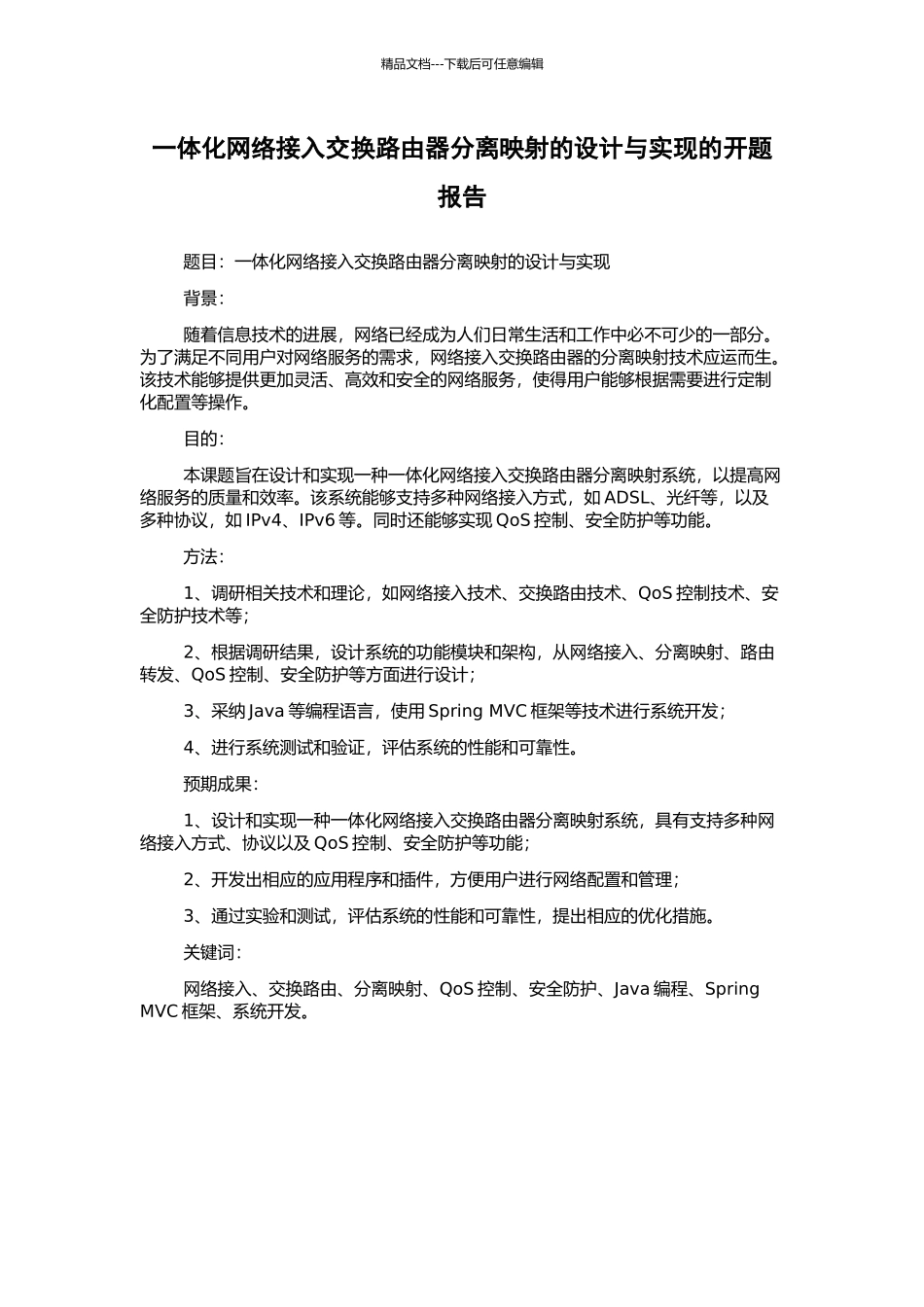 精品文档---下载后可任意编辑

一体化网络接入交换路由器分离映射的设计与实现的开题报告

题目：一体化网络接入交换路由器分离映射的设计与实现

背景：

随着信息技术的进展，网络已经成为人们日常生活和工作中必不可少的一部分。为了满足不同用户对网络服务的需求，网络接入交换路由器的分离映射技术应运而生。该技术能够提供更加灵活、高效和安全的网络服务，使得用户能够根据需要进行定制化配置等操作。

目的：

本课题旨在设计和实现一种一体化网络接入交换路由器分离映射系统，以提高网络服务的质量和效率。该系统能够支持多种网络接入方式，如 ADSL、光纤等，以及多种协议，如 IPv4、IPv6 等。同时还能够实现 QoS 控制、安全防护等功能。

方法：

1、调研相关技术和理论，如网络接入技术、交换路由技术、QoS 控制技术、安全防护技术等；

2、根据调研结果，设计系统的功能模块和架构，从网络接入、分离映射、路由转发、QoS 控制、安全防护等方面进行设计；

3、采纳 Java 等编程语言，使用 Spring MVC 框架等技术进行系统开发；

4、进行系统测试和验证，评估系统的性能和可靠性。

预期成果：

1、设计和实现一种一体化网络接入交换路由器分离映射系统，具有支持多种网络接入方式、协议以及 QoS 控制、安全防护等功能；

2、开发出相应的应用程序和插件，方便用户进行网络配置和管理；

3、通过实验和测试，评估系统的性能和可靠性，提出相应的优化措施。

关键词：

网络接入、交换路由、分离映射、QoS 控制、安全防护、Java 编程、Spring MVC 框架、系统开发。